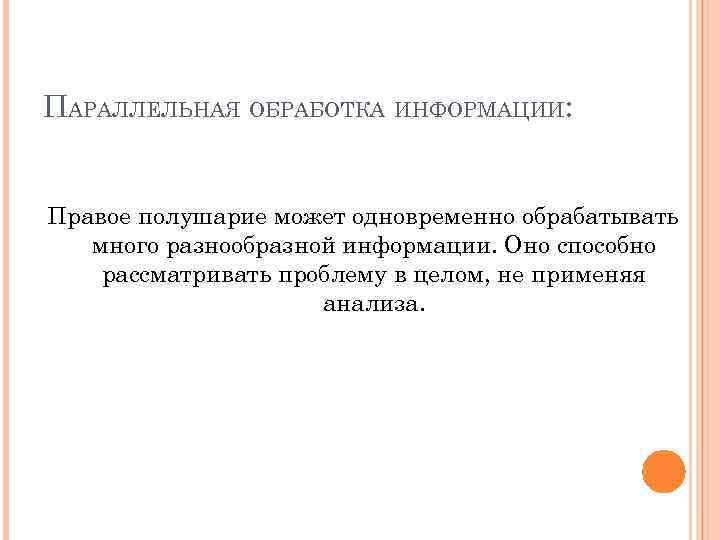 Параллельная обработка информации:

Правое полушарие может одновременно обрабатывать много разнообразной информации. Оно способно рассматривать проблему в целом, не применяя анализа.